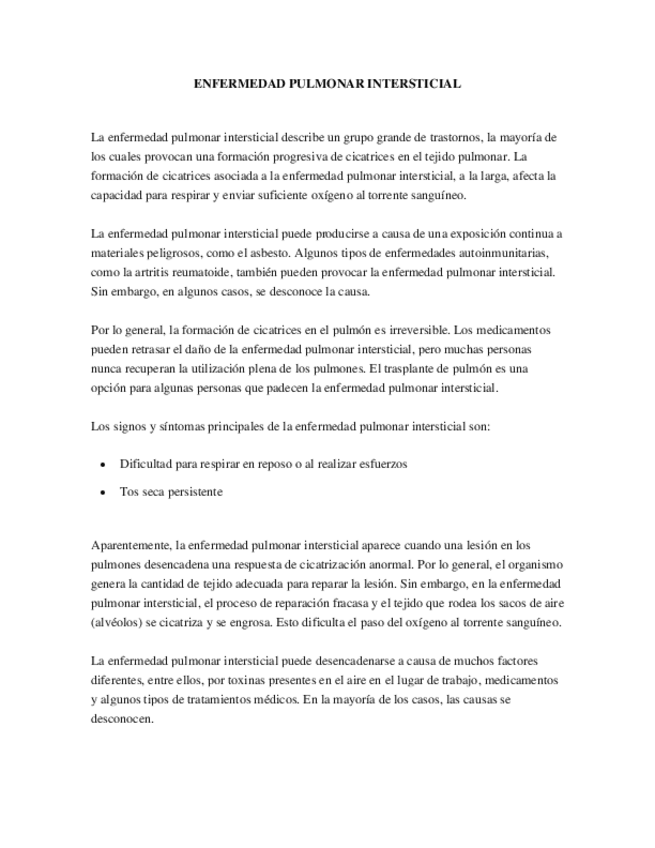 ENFERMEDAD PULMONAR INTERSTICIAL

La enfermedad pulmonar intersticial describe un grupo grande de trastornos, la mayoría de los cuales provocan una formación progresiva de cicatrices en el tejido pulmonar. La formación de cicatrices asociada a la enfermedad pulmonar intersticial, a la larga, afecta la capacidad para respirar y enviar suficiente oxígeno al torrente sanguíneo.

La enfermedad pulmonar intersticial puede producirse a causa de una exposición continua a materiales peligrosos, como el asbesto. Algunos tipos de enfermedades autoinmunitarias, como la artritis reumatoide, también pueden provocar la enfermedad pulmonar intersticial. Sin embargo, en algunos casos, se desconoce la causa.

Por lo general, la formación de cicatrices en el pulmón es irreversible. Los medicamentos pueden retrasar el daño de la enfermedad pulmonar intersticial, pero muchas personas nunca recuperan la utilización plena de los pulmones. El trasplante de pulmón es una opción para algunas personas que padecen la enfermedad pulmonar intersticial.

Los signos y síntomas principales de la enfermedad pulmonar intersticial son:

• Dificultad para respirar en reposo o al realizar esfuerzos
• Tos seca persistente

Aparentemente, la enfermedad pulmonar intersticial aparece cuando una lesión en los pulmones desencadena una respuesta de cicatrización anormal. Por lo general, el organismo genera la cantidad de tejido adecuada para reparar la lesión. Sin embargo, en la enfermedad pulmonar intersticial, el proceso de reparación fracasa y el tejido que rodea los sacos de aire (alvéolos) se cicatriza y se engrosa. Esto dificulta el paso del oxígeno al torrente sanguíneo.

La enfermedad pulmonar intersticial puede desencadenarse a causa de muchos factores diferentes, entre ellos, por toxinas presentes en el aire en el lugar de trabajo, medicamentos y algunos tipos de tratamientos médicos. En la mayoría de los casos, las causas se desconocen.